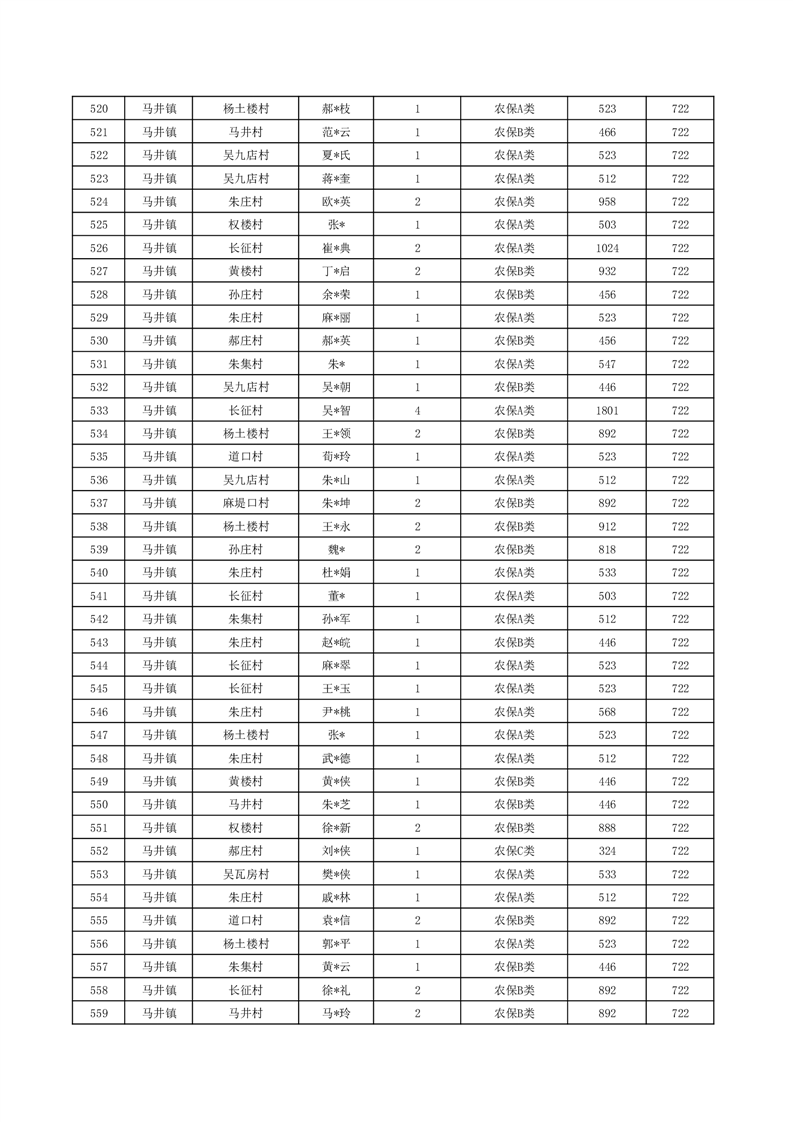 | 520 | 马井镇 | 杨土楼村 | 郝*枝 | 1 | 农保A类 | 523 | 722 |
|---|---|---|---|---|---|---|---|
| 521 | 马井镇 | 马井村 | 范*云 | 1 | 农保B类 | 466 | 722 |
| 522 | 马井镇 | 吴九店村 | 夏*氏 | 1 | 农保A类 | 523 | 722 |
| 523 | 马井镇 | 吴九店村 | 蒋*奎 | 1 | 农保A类 | 512 | 722 |
| 524 | 马井镇 | 朱庄村 | 欧*英 | 2 | 农保A类 | 958 | 722 |
| 525 | 马井镇 | 权楼村 | 张* | 1 | 农保A类 | 503 | 722 |
| 526 | 马井镇 | 长征村 | 崔*典 | 2 | 农保A类 | 1024 | 722 |
| 527 | 马井镇 | 黄楼村 | 丁*启 | 2 | 农保B类 | 932 | 722 |
| 528 | 马井镇 | 孙庄村 | 余*荣 | 1 | 农保B类 | 456 | 722 |
| 529 | 马井镇 | 朱庄村 | 麻*丽 | 1 | 农保A类 | 523 | 722 |
| 530 | 马井镇 | 郝庄村 | 郝*英 | 1 | 农保B类 | 456 | 722 |
| 531 | 马井镇 | 朱集村 | 朱* | 1 | 农保A类 | 547 | 722 |
| 532 | 马井镇 | 吴九店村 | 吴*朝 | 1 | 农保B类 | 446 | 722 |
| 533 | 马井镇 | 长征村 | 吴*智 | 4 | 农保A类 | 1801 | 722 |
| 534 | 马井镇 | 杨土楼村 | 王*领 | 2 | 农保B类 | 892 | 722 |
| 535 | 马井镇 | 道口村 | 荀*玲 | 1 | 农保A类 | 523 | 722 |
| 536 | 马井镇 | 吴九店村 | 朱*山 | 1 | 农保A类 | 512 | 722 |
| 537 | 马井镇 | 麻堤口村 | 朱*坤 | 2 | 农保B类 | 892 | 722 |
| 538 | 马井镇 | 杨土楼村 | 王*永 | 2 | 农保B类 | 912 | 722 |
| 539 | 马井镇 | 孙庄村 | 魏* | 2 | 农保B类 | 818 | 722 |
| 540 | 马井镇 | 朱庄村 | 杜*娟 | 1 | 农保A类 | 533 | 722 |
| 541 | 马井镇 | 长征村 | 董* | 1 | 农保A类 | 503 | 722 |
| 542 | 马井镇 | 朱集村 | 孙*军 | 1 | 农保A类 | 512 | 722 |
| 543 | 马井镇 | 朱庄村 | 赵*皖 | 1 | 农保B类 | 446 | 722 |
| 544 | 马井镇 | 长征村 | 麻*翠 | 1 | 农保A类 | 523 | 722 |
| 545 | 马井镇 | 长征村 | 王*玉 | 1 | 农保A类 | 523 | 722 |
| 546 | 马井镇 | 朱庄村 | 尹*桃 | 1 | 农保A类 | 568 | 722 |
| 547 | 马井镇 | 杨土楼村 | 张* | 1 | 农保A类 | 523 | 722 |
| 548 | 马井镇 | 朱庄村 | 武*德 | 1 | 农保A类 | 512 | 722 |
| 549 | 马井镇 | 黄楼村 | 黄*侠 | 1 | 农保B类 | 446 | 722 |
| 550 | 马井镇 | 马井村 | 朱*芝 | 1 | 农保B类 | 446 | 722 |
| 551 | 马井镇 | 权楼村 | 徐*新 | 2 | 农保B类 | 888 | 722 |
| 552 | 马井镇 | 郝庄村 | 刘*侠 | 1 | 农保C类 | 324 | 722 |
| 553 | 马井镇 | 吴瓦房村 | 樊*侠 | 1 | 农保A类 | 533 | 722 |
| 554 | 马井镇 | 朱庄村 | 戚*林 | 1 | 农保A类 | 512 | 722 |
| 555 | 马井镇 | 道口村 | 袁*信 | 2 | 农保B类 | 892 | 722 |
| 556 | 马井镇 | 杨土楼村 | 郭*平 | 1 | 农保A类 | 523 | 722 |
| 557 | 马井镇 | 朱集村 | 黄*云 | 1 | 农保B类 | 446 | 722 |
| 558 | 马井镇 | 长征村 | 徐*礼 | 2 | 农保B类 | 892 | 722 |
| 559 | 马井镇 | 马井村 | 马*玲 | 2 | 农保B类 | 892 | 722 |